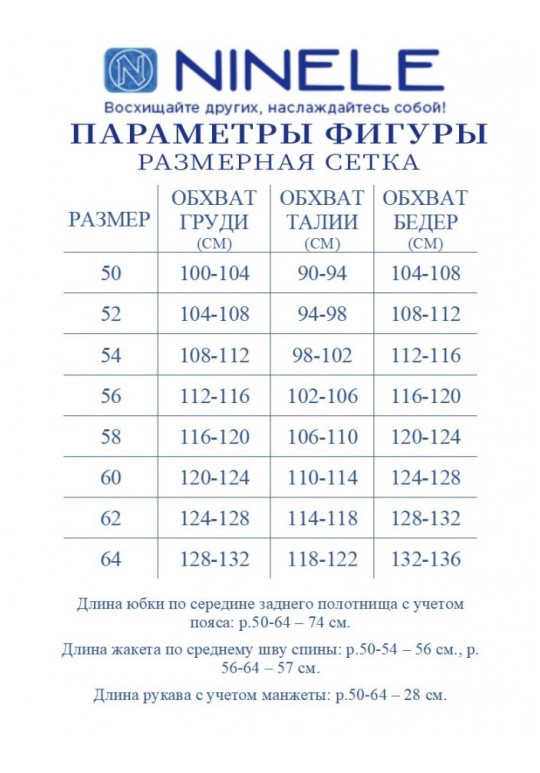 NINELE
Восхищайте других, наслаждайтесь собой!

ПАРАМЕТРЫ ФИГУРЫ
РАЗМЕРНАЯ СЕТКА

| РАЗМЕР | ОБХВАТ ГРУДИ (СМ) | ОБХВАТ ТАЛИИ (СМ) | ОБХВАТ БЕДЕР (СМ) |
|---|---|---|---|
| 50 | 100-104 | 90-94 | 104-108 |
| 52 | 104-108 | 94-98 | 108-112 |
| 54 | 108-112 | 98-102 | 112-116 |
| 56 | 112-116 | 102-106 | 116-120 |
| 58 | 116-120 | 106-110 | 120-124 |
| 60 | 120-124 | 110-114 | 124-128 |
| 62 | 124-128 | 114-118 | 128-132 |
| 64 | 128-132 | 118-122 | 132-136 |

Длина юбки по середине заднего полотнища с учетом пояса: р.50-64 – 74 см.

Длина жакета по среднему шву спины: р.50-54 – 56 см., р. 56-64 – 57 см.

Длина рукава с учетом манжеты: р.50-64 – 28 см.